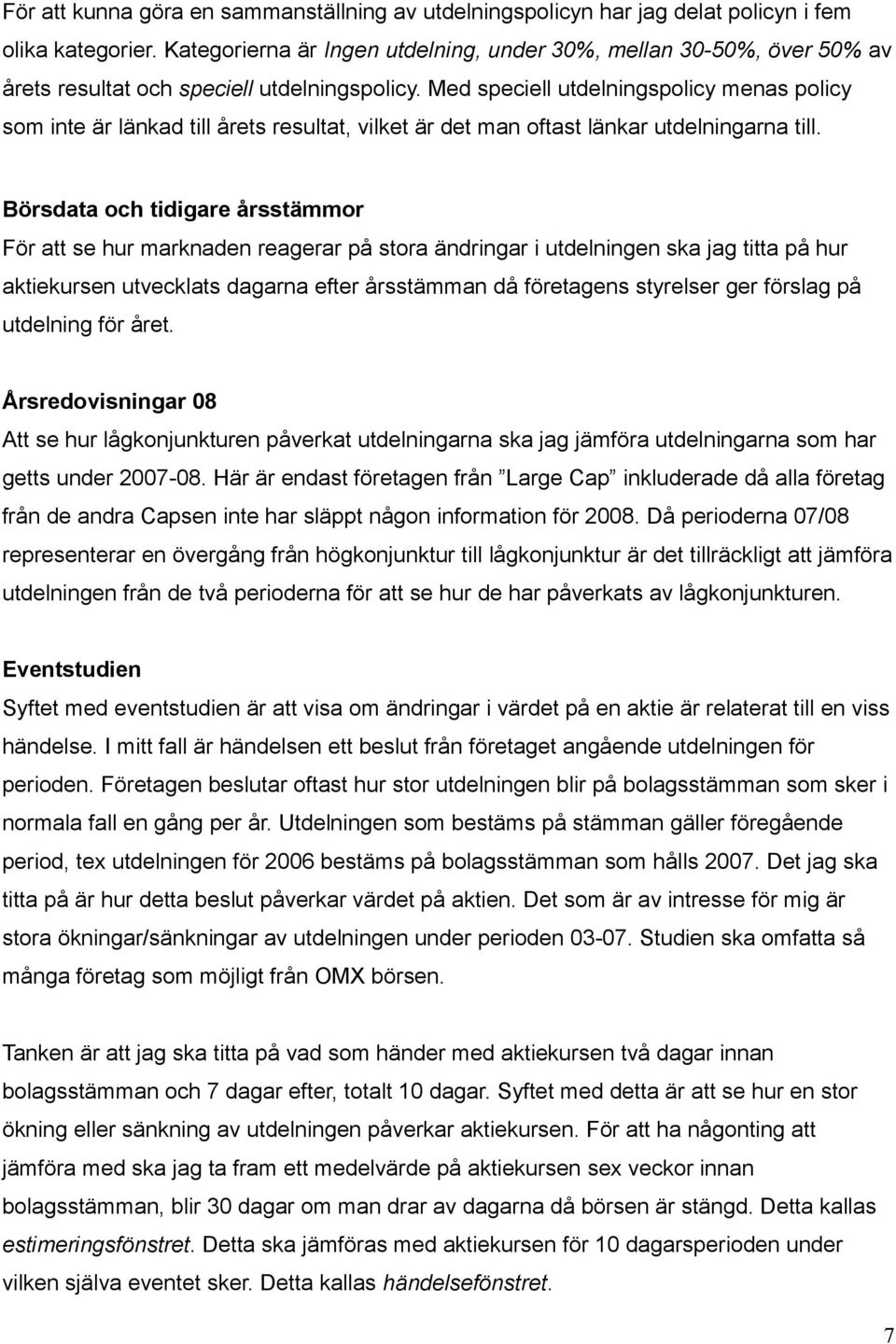 För att kunna göra en sammanställning av utdelningspolicyn har jag delat policyn i fem olika kategorier. Kategorierna är Ingen utdelning, under 30%, mellan 30-50%, över 50% av årets resultat och speciell utdelningspolicy. Med speciell utdelningspolicy menas policy som inte är länkad till årets resultat, vilket är det man oftast länkar utdelningarna till.

Börsdata och tidigare årsstämmor

För att se hur marknaden reagerar på stora ändringar i utdelningen ska jag titta på hur aktiekursen utvecklats dagarna efter årsstämman då företagens styrelser ger förslag på utdelning för året.

Årsredovisningar 08

Att se hur lågkonjunkturen påverkat utdelningarna ska jag jämföra utdelningarna som har getts under 2007-08. Här är endast företagen från ”Large Cap” inkluderade då alla företag från de andra Capsen inte har släppt någon information för 2008. Då perioderna 07/08 representerar en övergång från högkonjunktur till lågkonjunktur är det tillräckligt att jämföra utdelningen från de två perioderna för att se hur de har påverkats av lågkonjunkturen.

Eventstudien

Syftet med eventstudien är att visa om ändringar i värdet på en aktie är relaterat till en viss händelse. I mitt fall är händelsen ett beslut från företaget angående utdelningen för perioden. Företagen beslutar oftast hur stor utdelningen blir på bolagsstämman som sker i normala fall en gång per år. Utdelningen som bestäms på stämman gäller föregående period, tex utdelningen för 2006 bestäms på bolagsstämman som hålls 2007. Det jag ska titta på är hur detta beslut påverkar värdet på aktien. Det som är av intresse för mig är stora ökningar/sänkningar av utdelningen under perioden 03-07. Studien ska omfatta så många företag som möjligt från OMX börsen.

Tanken är att jag ska titta på vad som händer med aktiekursen två dagar innan bolagsstämman och 7 dagar efter, totalt 10 dagar. Syftet med detta är att se hur en stor ökning eller sänkning av utdelningen påverkar aktiekursen. För att ha någonting att jämföra med ska jag ta fram ett medelvärde på aktiekursen sex veckor innan bolagsstämman, blir 30 dagar om man drar av dagarna då börsen är stängd. Detta kallas estimeringsfönstret. Detta ska jämföras med aktiekursen för 10 dagarsperioden under vilken själva eventet sker. Detta kallas händelsefönstret.

7